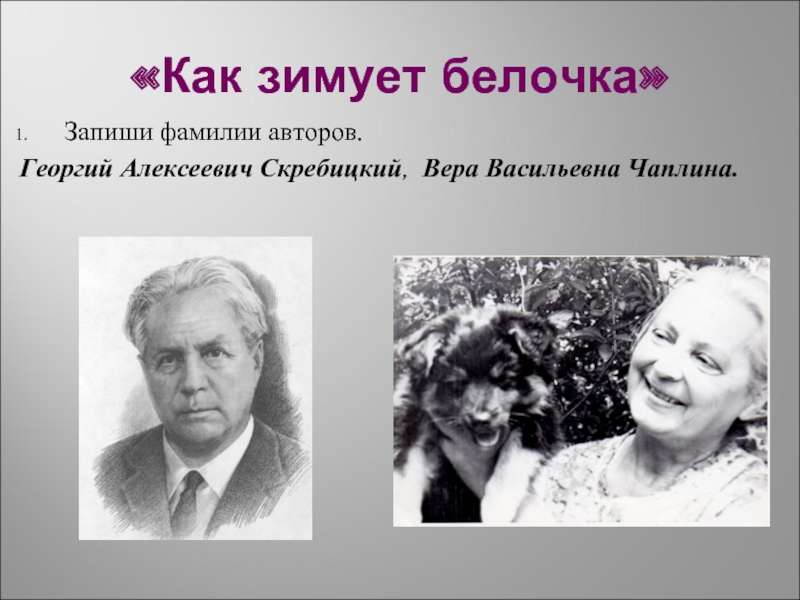 «Как зимует белочка»

1. Запиши фамилии авторов.

Георгий Алексеевич Скребицкий, Вера Васильевна Чаплина.